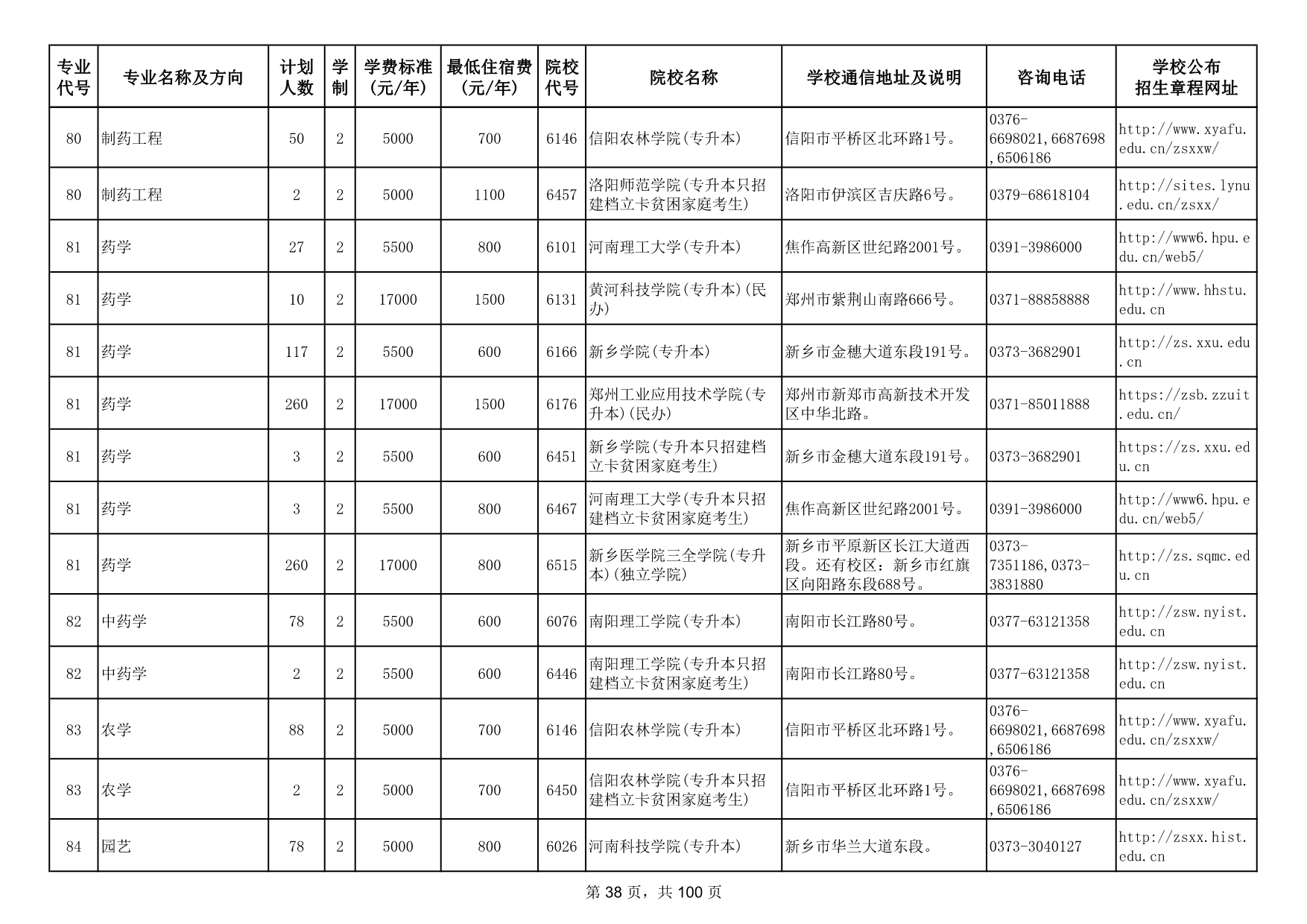 | 专业代号 | 专业名称及方向 | 计划人数 | 学制 | 学费标准(元/年) | 最低住宿费(元/年) | 院校代号 | 院校名称 | 学校通信地址及说明 | 咨询电话 | 学校公布招生章程网址 |
|---|---|---|---|---|---|---|---|---|---|---|
| 80 | 制药工程 | 50 | 2 | 5000 | 700 | 6146 | 信阳农林学院(专升本) | 信阳市平桥区北环路1号。 | 0376-6698021,6687698,6506186 | http://www.xyafu.edu.cn/zsxxw/ |
| 80 | 制药工程 | 2 | 2 | 5000 | 1100 | 6457 | 洛阳师范学院(专升本只招建档立卡贫困家庭考生) | 洛阳市伊滨区吉庆路6号。 | 0379-68618104 | http://sites.lynu.edu.cn/zsxx/ |
| 81 | 药学 | 27 | 2 | 5500 | 800 | 6101 | 河南理工大学(专升本) | 焦作高新区世纪路2001号。 | 0391-3986000 | http://www6.hpu.edu.cn/web5/ |
| 81 | 药学 | 10 | 2 | 17000 | 1500 | 6131 | 黄河科技学院(专升本)(民办) | 郑州市紫荆山南路666号。 | 0371-88858888 | http://www.hhstu.edu.cn |
| 81 | 药学 | 117 | 2 | 5500 | 600 | 6166 | 新乡学院(专升本) | 新乡市金穗大道东段191号。 | 0373-3682901 | http://zs.xxu.edu.cn |
| 81 | 药学 | 260 | 2 | 17000 | 1500 | 6176 | 郑州工业应用技术学院(专升本)(民办) | 郑州市新郑市高新技术开发区中华北路。 | 0371-85011888 | https://zsb.zzuit.edu.cn/ |
| 81 | 药学 | 3 | 2 | 5500 | 600 | 6451 | 新乡学院(专升本只招建档立卡贫困家庭考生) | 新乡市金穗大道东段191号。 | 0373-3682901 | https://zs.xxu.edu.cn |
| 81 | 药学 | 3 | 2 | 5500 | 800 | 6467 | 河南理工大学(专升本只招建档立卡贫困家庭考生) | 焦作高新区世纪路2001号。 | 0391-3986000 | http://www6.hpu.edu.cn/web5/ |
| 81 | 药学 | 260 | 2 | 17000 | 800 | 6515 | 新乡医学院三全学院(专升本)(独立学院) | 新乡市平原新区长江大道西段。还有校区：新乡市红旗区向阳路东段688号。 | 0373-7351186,0373-3831880 | http://zs.sqmc.edu.cn |
| 82 | 中药学 | 78 | 2 | 5500 | 600 | 6076 | 南阳理工学院(专升本) | 南阳市长江路80号。 | 0377-63121358 | http://zsw.nyist.edu.cn |
| 82 | 中药学 | 2 | 2 | 5500 | 600 | 6446 | 南阳理工学院(专升本只招建档立卡贫困家庭考生) | 南阳市长江路80号。 | 0377-63121358 | http://zsw.nyist.edu.cn |
| 83 | 农学 | 88 | 2 | 5000 | 700 | 6146 | 信阳农林学院(专升本) | 信阳市平桥区北环路1号。 | 0376-6698021,6687698,6506186 | http://www.xyafu.edu.cn/zsxxw/ |
| 83 | 农学 | 2 | 2 | 5000 | 700 | 6450 | 信阳农林学院(专升本只招建档立卡贫困家庭考生) | 信阳市平桥区北环路1号。 | 0376-6698021,6687698,6506186 | http://www.xyafu.edu.cn/zsxxw/ |
| 84 | 园艺 | 78 | 2 | 5000 | 800 | 6026 | 河南科技学院(专升本) | 新乡市华兰大道东段。 | 0373-3040127 | http://zsxx.hist.edu.cn |

第 38 页，共 100 页